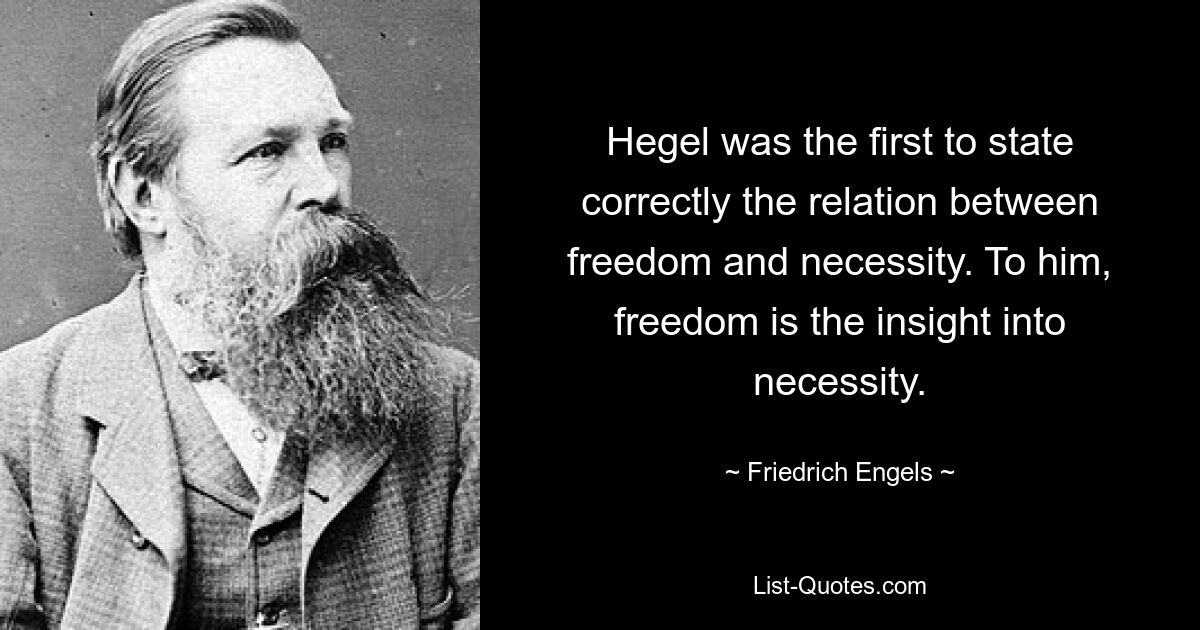 Hegel was the first to state correctly the relation between freedom and necessity. To him, freedom is the insight into necessity.

~ Friedrich Engels ~

List-Quotes.com